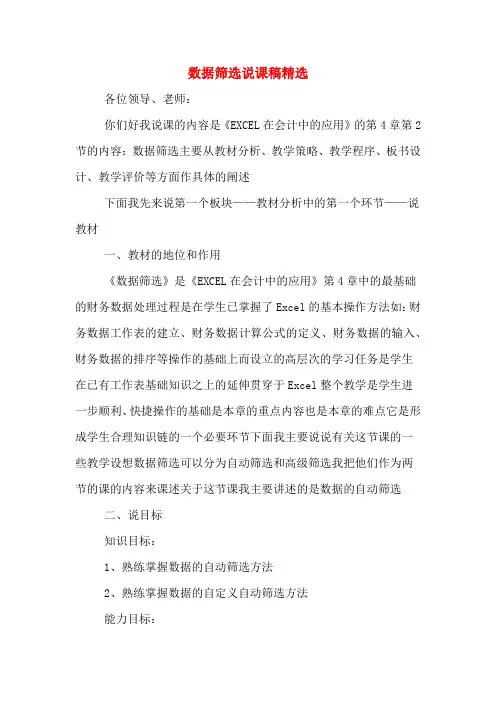 数据筛选说课稿精选

各位领导、老师：

你们好我说课的内容是《EXCEL 在会计中的应用》的第 4 章第 2 节的内容：数据筛选主要从教材分析、教学策略、教学程序、板书设计、教学评价等方面作具体的阐述

下面我先来说第一个板块——教材分析中的第一个环节——说教材

一、教材的地位和作用

《数据筛选》是《EXCEL 在会计中的应用》第 4 章中的最基础的财务数据处理过程是在学生已掌握了 Excel 的基本操作方法如：财务数据工作表的建立、财务数据计算公式的定义、财务数据的输入、财务数据的排序等操作的基础上而设立的高层次的学习任务是学生在已有工作表基础知识之上的延伸贯穿于 Excel 整个教学是学生进一步顺利、快捷操作的基础是本章的重点内容也是本章的难点它是形成学生合理知识链的一个必要环节下面我主要说说有关这节课的一些教学设想数据筛选可以分为自动筛选和高级筛选我把他们作为两节的课的内容来课述关于这节课我主要讲述的是数据的自动筛选

二、说目标

知识目标：

1、熟练掌握数据的自动筛选方法

2、熟练掌握数据的自定义自动筛选方法

能力目标：